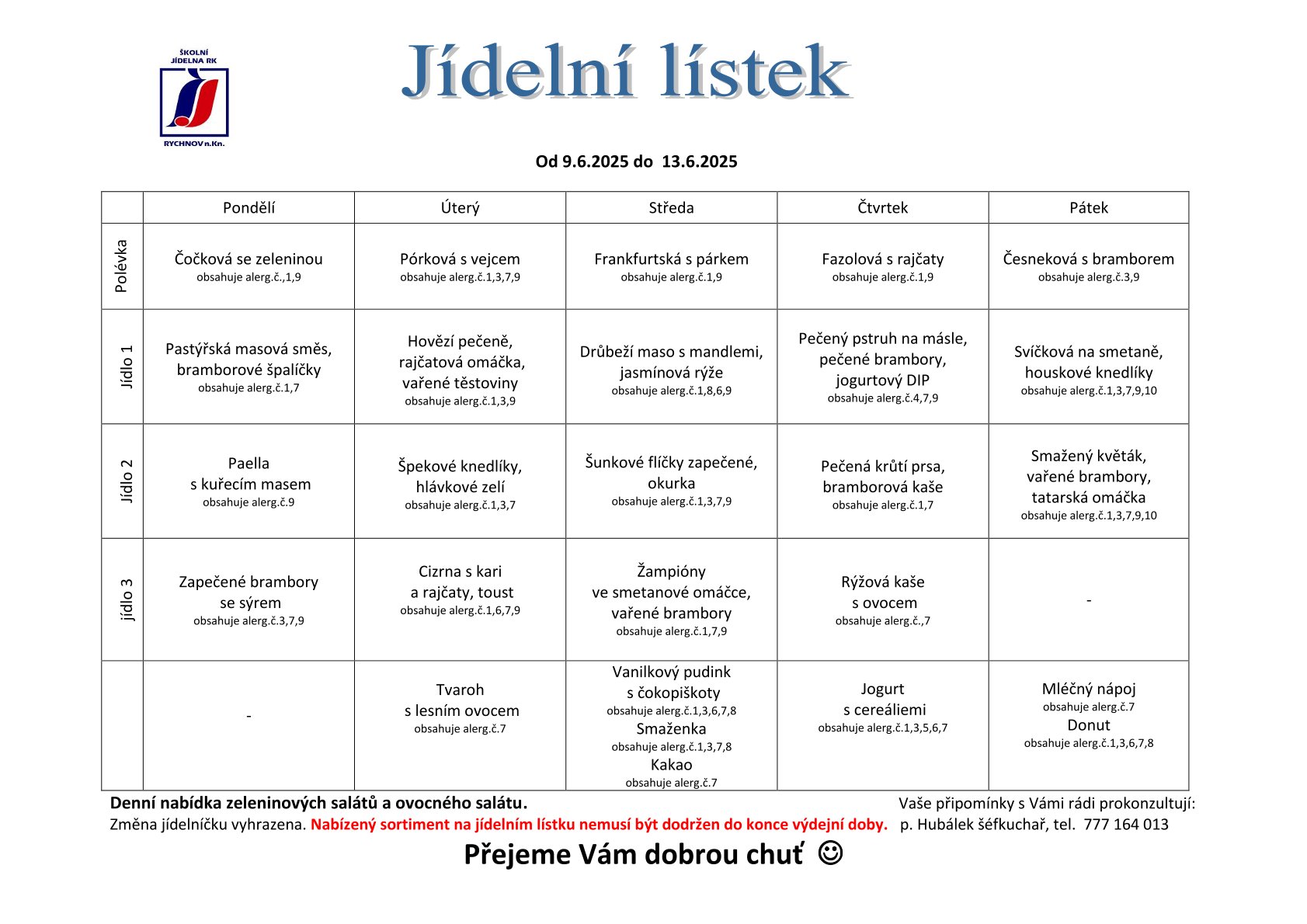 ŠKOLNÍ JÍDELNA RK
RYCHNOV n.Kn.

Jídelní lístek

Od 9.6.2025 do 13.6.2025

| | Pondělí | Úterý | Středa | Čtvrtek | Pátek |
|---|---|---|---|---|---|
| Polévka | Čočková se zeleninou obsahuje alerg.č.,1,9 | Pórková s vejcem obsahuje alerg.č.1,3,7,9 | Frankfurtská s párkem obsahuje alerg.č.1,9 | Fazolová s rajčaty obsahuje alerg.č.1,9 | Česneková s bramborem obsahuje alerg.č.3,9 |
| Jídlo 1 | Pastýřská masová směs, bramborové špalíčky obsahuje alerg.č.1,7 | Hovězí pečeně, rajčatová omáčka, vařené těstoviny obsahuje alerg.č.1,3,9 | Drůbeží maso s mandlemi, jasmínová rýže obsahuje alerg.č.1,8,6,9 | Pečený pstruh na másle, pečené brambory, jogurtový DIP obsahuje alerg.č.4,7,9 | Svíčková na smetaně, houskové knedlíky obsahuje alerg.č.1,3,7,9,10 |
| Jídlo 2 | Paella s kuřecím masem obsahuje alerg.č.9 | Špekové knedlíky, hlávkové zelí obsahuje alerg.č.1,3,7 | Šunkové flíčky zapečené, okurka obsahuje alerg.č.1,3,7,9 | Pečená krůtí prsa, bramborová kaše obsahuje alerg.č.1,7 | Smažený květák, vařené brambory, tatarská omáčka obsahuje alerg.č.1,3,7,9,10 |
| jídlo 3 | Zapečené brambory se sýrem obsahuje alerg.č.3,7,9 | Cizrna s kari a rajčaty, toust obsahuje alerg.č.1,6,7,9 | Žampióny ve smetanové omáčce, vařené brambory obsahuje alerg.č.1,7,9 | Rýžová kaše s ovocem obsahuje alerg.č.,7 | - |
| | - | Tvaroh s lesním ovocem obsahuje alerg.č.7 | Vanilkový pudink s čokopiškoty obsahuje alerg.č.1,3,6,7,8 Smaženka obsahuje alerg.č.1,3,7,8 Kakao obsahuje alerg.č.7 | Jogurt s cereáliemi obsahuje alerg.č.1,3,5,6,7 | Mléčný nápoj obsahuje alerg.č.7 Donut obsahuje alerg.č.1,3,6,7,8 |

Denní nabídka zeleninových salátů a ovocného salátu.
Změna jídelníčku vyhrazena. Nabízený sortiment na jídelním lístku nemusí být dodržen do konce výdejní doby.

Vaše připomínky s Vámi rádi prokonzultují:
p. Hubálek šéfkuchař, tel. 777 164 013

Přejeme Vám dobrou chuť ☺